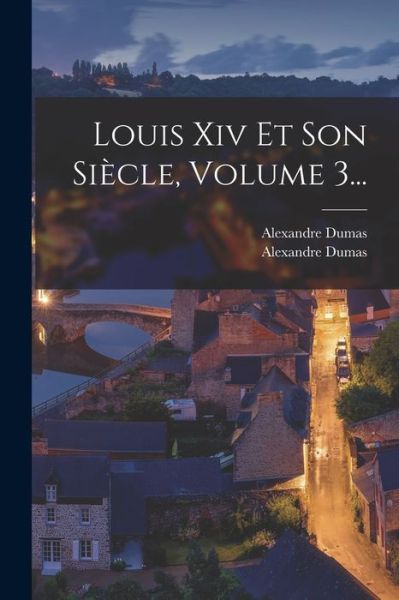 Louis Xiv Et Son Siècle, Volume 3...

Alexandre Dumas
Alexandre Dumas